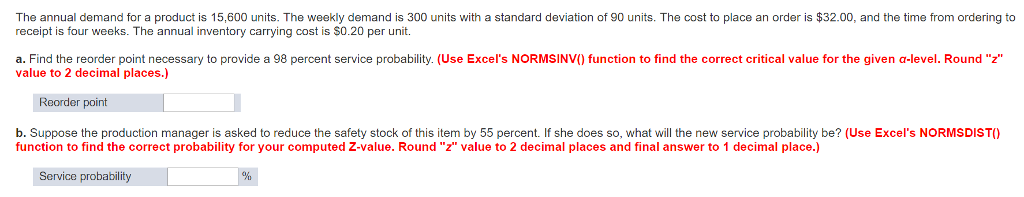 The annual demand for a product is 15,600 units. The weekly demand is 300 units with a standard deviation of 90 units. The cost to place an order is $32.00, and the time from ordering to receipt is four weeks. The annual inventory carrying cost is $0.20 per unit.

a. Find the reorder point necessary to provide a 98 percent service probability. (Use Excel's NORMSINV() function to find the correct critical value for the given α-level. Round "z" value to 2 decimal places.)

Reorder point

b. Suppose the production manager is asked to reduce the safety stock of this item by 55 percent. If she does so, what will the new service probability be? (Use Excel's NORMSDIST() function to find the correct probability for your computed Z-value. Round "z" value to 2 decimal places and final answer to 1 decimal place.)

Service probability %